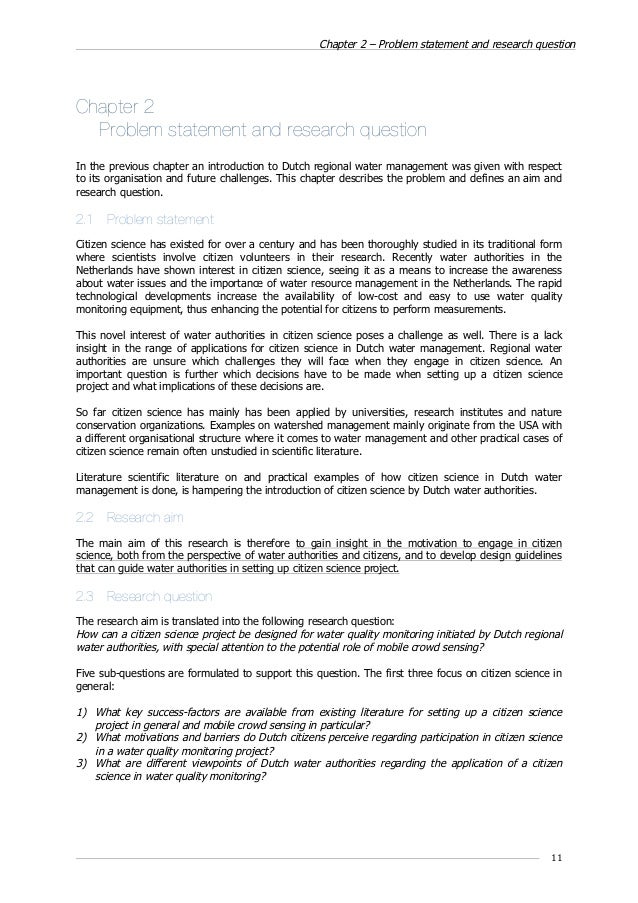 Chapter 2 – Problem statement and research question

Chapter 2
Problem statement and research question

In the previous chapter an introduction to Dutch regional water management was given with respect to its organisation and future challenges. This chapter describes the problem and defines an aim and research question.

2.1 Problem statement

Citizen science has existed for over a century and has been thoroughly studied in its traditional form where scientists involve citizen volunteers in their research. Recently water authorities in the Netherlands have shown interest in citizen science, seeing it as a means to increase the awareness about water issues and the importance of water resource management in the Netherlands. The rapid technological developments increase the availability of low-cost and easy to use water quality monitoring equipment, thus enhancing the potential for citizens to perform measurements.

This novel interest of water authorities in citizen science poses a challenge as well. There is a lack insight in the range of applications for citizen science in Dutch water management. Regional water authorities are unsure which challenges they will face when they engage in citizen science. An important question is further which decisions have to be made when setting up a citizen science project and what implications of these decisions are.

So far citizen science has mainly has been applied by universities, research institutes and nature conservation organizations. Examples on watershed management mainly originate from the USA with a different organisational structure where it comes to water management and other practical cases of citizen science remain often unstudied in scientific literature.

Literature scientific literature on and practical examples of how citizen science in Dutch water management is done, is hampering the introduction of citizen science by Dutch water authorities.

2.2 Research aim

The main aim of this research is therefore to gain insight in the motivation to engage in citizen science, both from the perspective of water authorities and citizens, and to develop design guidelines that can guide water authorities in setting up citizen science project.

2.3 Research question

The research aim is translated into the following research question:
How can a citizen science project be designed for water quality monitoring initiated by Dutch regional water authorities, with special attention to the potential role of mobile crowd sensing?

Five sub-questions are formulated to support this question. The first three focus on citizen science in general:

1) What key success-factors are available from existing literature for setting up a citizen science project in general and mobile crowd sensing in particular?
2) What motivations and barriers do Dutch citizens perceive regarding participation in citizen science in a water quality monitoring project?
3) What are different viewpoints of Dutch water authorities regarding the application of a citizen science in water quality monitoring?

11